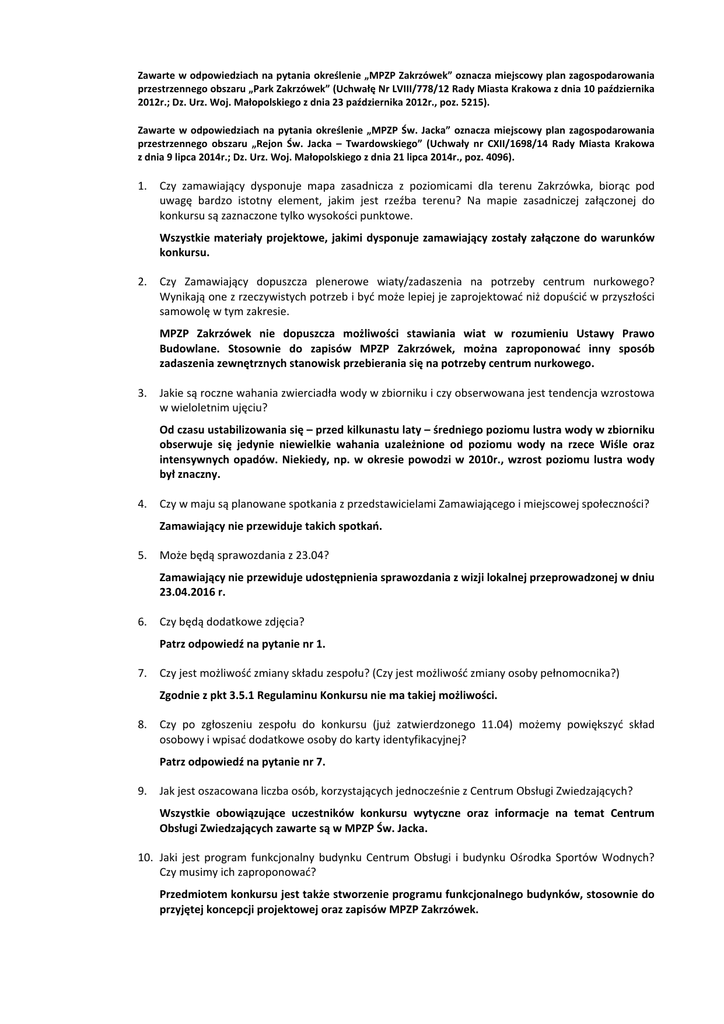 Zawarte w odpowiedziach na pytania określenie „MPZP Zakrzówek" oznacza miejscowy plan zagospodarowania przestrzennego obszaru „Park Zakrzówek" (Uchwałę Nr LVIII/778/12 Rady Miasta Krakowa z dnia 10 października 2012r.; Dz. Urz. Woj. Małopolskiego z dnia 23 października 2012r., poz. 5215).

Zawarte w odpowiedziach na pytania określenie „MPZP Św. Jacka" oznacza miejscowy plan zagospodarowania przestrzennego obszaru „Rejon Św. Jacka – Twardowskiego" (Uchwały nr CXII/1698/14 Rady Miasta Krakowa z dnia 9 lipca 2014r.; Dz. Urz. Woj. Małopolskiego z dnia 21 lipca 2014r., poz. 4096).

1. Czy zamawiający dysponuje mapa zasadnicza z poziomicami dla terenu Zakrzówka, biorąc pod uwagę bardzo istotny element, jakim jest rzeźba terenu? Na mapie zasadniczej załączonej do konkursu są zaznaczone tylko wysokości punktowe.

Wszystkie materiały projektowe, jakimi dysponuje zamawiający zostały załączone do warunków konkursu.

2. Czy Zamawiający dopuszcza plenerowe wiaty/zadaszenia na potrzeby centrum nurkowego? Wynikają one z rzeczywistych potrzeb i być może lepiej je zaprojektować niż dopuścić w przyszłości samowolę w tym zakresie.

MPZP Zakrzówek nie dopuszcza możliwości stawiania wiat w rozumieniu Ustawy Prawo Budowlane. Stosownie do zapisów MPZP Zakrzówek, można zaproponować inny sposób zadaszenia zewnętrznych stanowisk przebierania się na potrzeby centrum nurkowego.

3. Jakie są roczne wahania zwierciadła wody w zbiorniku i czy obserwowana jest tendencja wzrostowa w wieloletnim ujęciu?

Od czasu ustabilizowania się – przed kilkunastu laty – średniego poziomu lustra wody w zbiorniku obserwuje się jedynie niewielkie wahania uzależnione od poziomu wody na rzece Wiśle oraz intensywnych opadów. Niekiedy, np. w okresie powodzi w 2010r., wzrost poziomu lustra wody był znaczny.

4. Czy w maju są planowane spotkania z przedstawicielami Zamawiającego i miejscowej społeczności?

Zamawiający nie przewiduje takich spotkań.

5. Może będą sprawozdania z 23.04?

Zamawiający nie przewiduje udostępnienia sprawozdania z wizji lokalnej przeprowadzonej w dniu 23.04.2016 r.

6. Czy będą dodatkowe zdjęcia?

Patrz odpowiedź na pytanie nr 1.

7. Czy jest możliwość zmiany składu zespołu? (Czy jest możliwość zmiany osoby pełnomocnika?)

Zgodnie z pkt 3.5.1 Regulaminu Konkursu nie ma takiej możliwości.

8. Czy po zgłoszeniu zespołu do konkursu (już zatwierdzonego 11.04) możemy powiększyć skład osobowy i wpisać dodatkowe osoby do karty identyfikacyjnej?

Patrz odpowiedź na pytanie nr 7.

9. Jak jest oszacowana liczba osób, korzystających jednocześnie z Centrum Obsługi Zwiedzających?

Wszystkie obowiązujące uczestników konkursu wytyczne oraz informacje na temat Centrum Obsługi Zwiedzających zawarte są w MPZP Św. Jacka.

10. Jaki jest program funkcjonalny budynku Centrum Obsługi i budynku Ośrodka Sportów Wodnych? Czy musimy ich zaproponować?

Przedmiotem konkursu jest także stworzenie programu funkcjonalnego budynków, stosownie do przyjętej koncepcji projektowej oraz zapisów MPZP Zakrzówek.